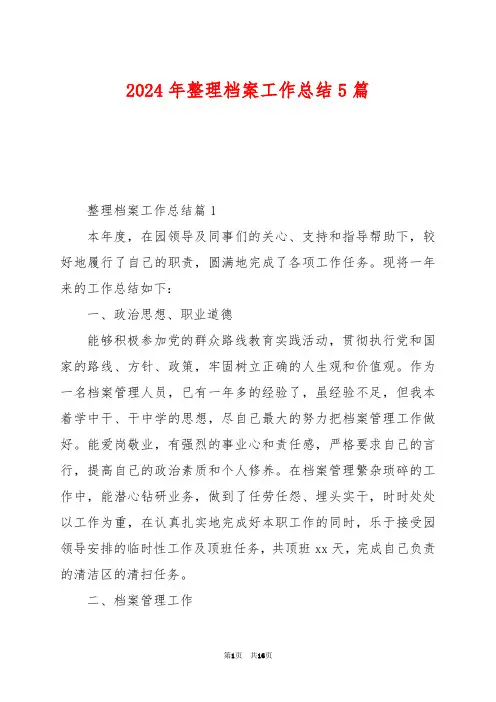 2024年整理档案工作总结5篇

整理档案工作总结篇1

本年度，在园领导及同事们的关心、支持和指导帮助下，较好地履行了自己的职责，圆满地完成了各项工作任务。现将一年来的工作总结如下：

一、政治思想、职业道德

能够积极参加党的群众路线教育实践活动，贯彻执行党和国家的路线、方针、政策，牢固树立正确的人生观和价值观。作为一名档案管理人员，已有一年多的经验了，虽经验不足，但我本着学中干、干中学的思想，尽自己最大的努力把档案管理工作做好。能爱岗敬业，有强烈的事业心和责任感，严格要求自己的言行，提高自己的政治素质和个人修养。在档案管理繁杂琐碎的工作中，能潜心钻研业务，做到了任劳任怨、埋头实干，时时处处以工作为重，在认真扎实地完成好本职工作的同时，乐于接受园领导安排的临时性工作及顶班任务，共顶班xx天，完成自己负责的清洁区的清扫任务。

二、档案管理工作

第1页 共16页